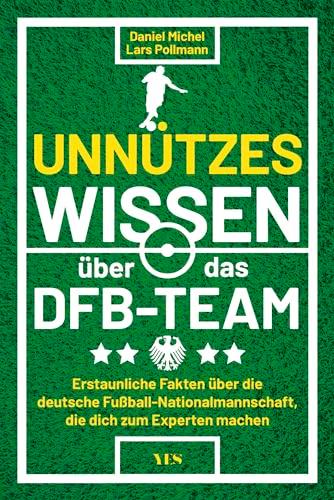 Daniel Michel
Lars Pollmann

UNNÜTZES
WISSEN
über das
DFB-TEAM

Erstaunliche Fakten über die deutsche Fußball-Nationalmannschaft, die dich zum Experten machen

YES